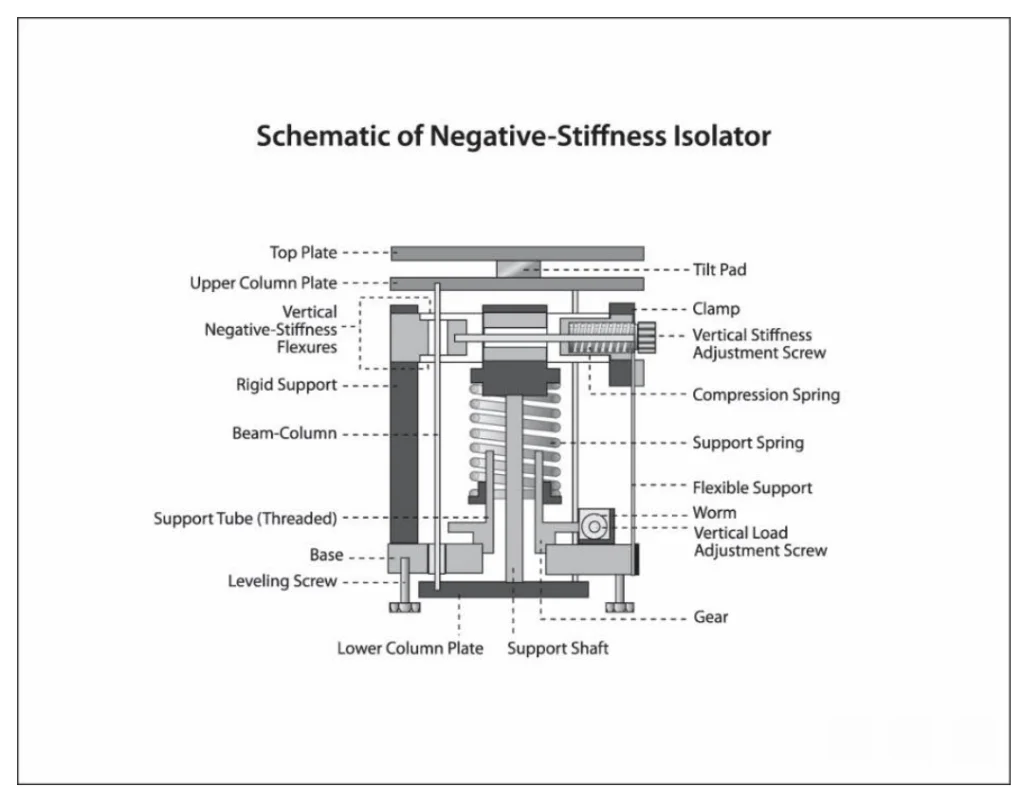 Schematic of Negative-Stiffness Isolator

Top Plate
Upper Column Plate
Vertical Negative-Stiffness Flexures
Rigid Support
Beam-Column
Support Tube (Threaded)
Base
Leveling Screw
Lower Column Plate
Support Shaft
Tilt Pad
Clamp
Vertical Stiffness Adjustment Screw
Compression Spring
Support Spring
Flexible Support
Worm
Vertical Load Adjustment Screw
Gear